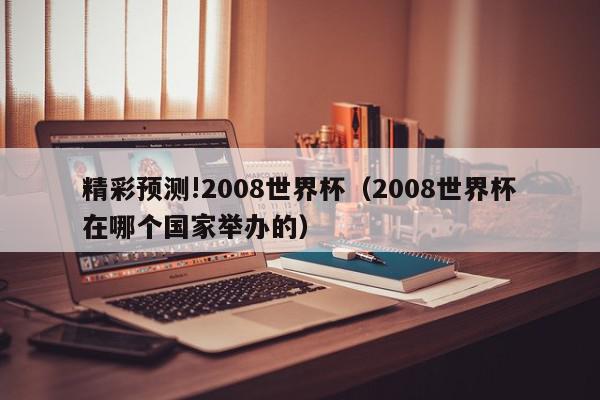 精彩预测!2008世界杯（2008世界杯在哪个国家举办的）